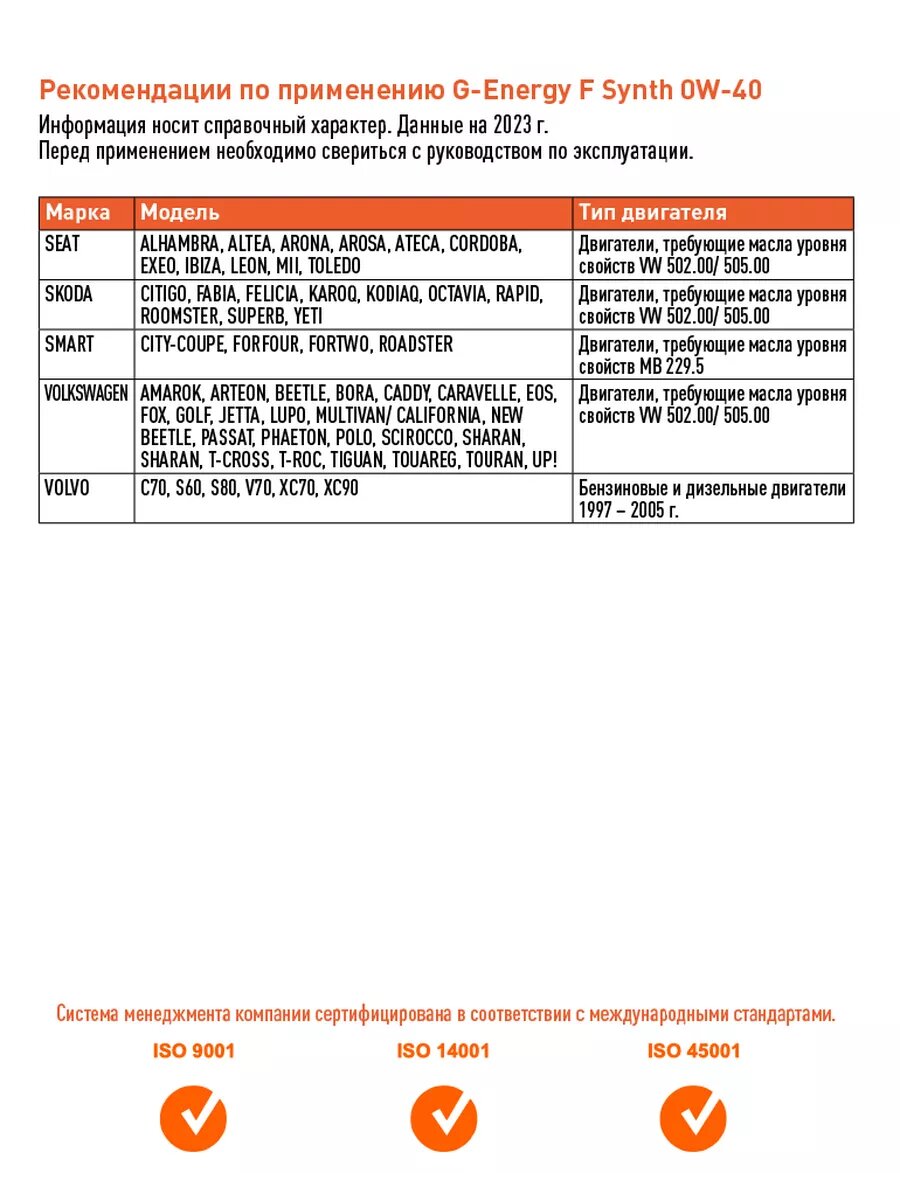 Рекомендации по применению G-Energy F Synth 0W-40

Информация носит справочный характер. Данные на 2023 г.
Перед применением необходимо свериться с руководством по эксплуатации.

| Марка | Модель | Тип двигателя |
|---|---|---|
| SEAT | ALHAMBRA, ALTEA, ARONA, AROSA, ATECA, CORDOBA, EXEO, IBIZA, LEON, MII, TOLEDO | Двигатели, требующие масла уровня свойств VW 502.00/ 505.00 |
| SKODA | CITIGO, FABIA, FELICIA, KAROQ, KODIAQ, OCTAVIA, RAPID, ROOMSTER, SUPERB, YETI | Двигатели, требующие масла уровня свойств VW 502.00/ 505.00 |
| SMART | CITY-COUPE, FORFOUR, FORTWO, ROADSTER | Двигатели, требующие масла уровня свойств MB 229.5 |
| VOLKSWAGEN | AMAROK, ARTEON, BEETLE, BORA, CADDY, CARAVELLE, EOS, FOX, GOLF, JETTA, LUPO, MULTIVAN/ CALIFORNIA, NEW BEETLE, PASSAT, PHAETON, POLO, SCIROCCO, SHARAN, SHARAN, T-CROSS, T-ROC, TIGUAN, TOUAREG, TOURAN, UP! | Двигатели, требующие масла уровня свойств VW 502.00/ 505.00 |
| VOLVO | C70, S60, S80, V70, XC70, XC90 | Бензиновые и дизельные двигатели 1997 – 2005 г. |

Система менеджмента компании сертифицирована в соответствии с международными стандартами.

ISO 9001

ISO 14001

ISO 45001